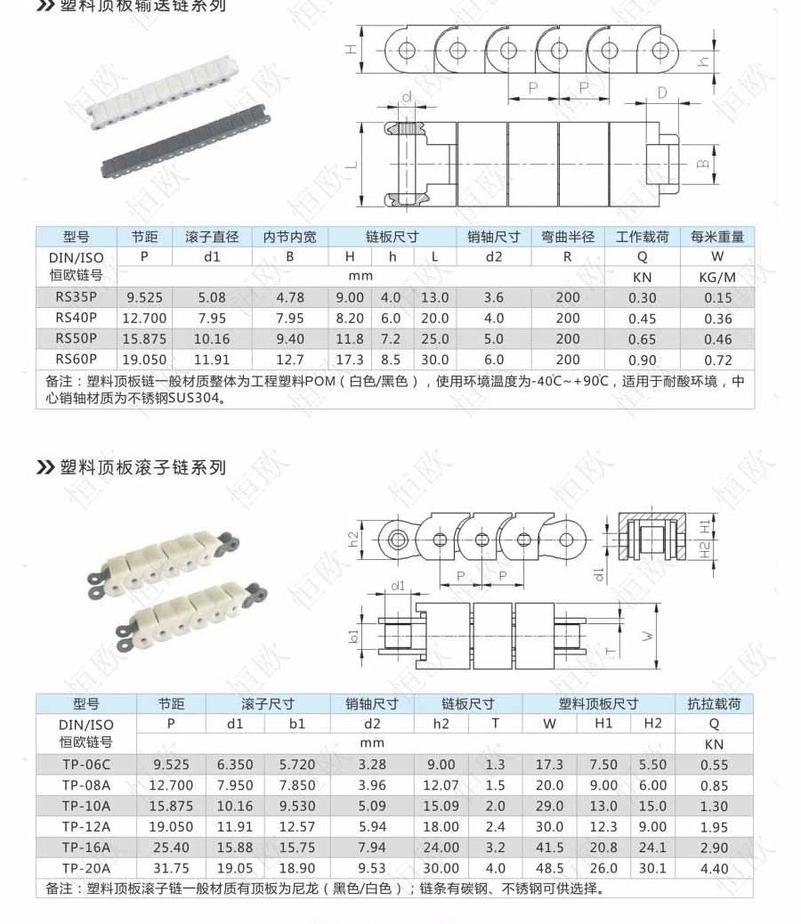 塑料顶板输送链系列

H h P P D d L B

| 型号 | 节距 | 滚子直径 | 内节内宽 | 链板尺寸 | | | 销轴尺寸 | 弯曲半径 | 工作载荷 | 每米重量 |
|---|---|---|---|---|---|---|---|---|---|---|
| DIN/ISO 恒欧链号 | P | d1 | B | H | h | L | d2 | R | Q | W |
| | mm | | | | | | | | KN | KG/M |
| RS35P | 9.525 | 5.08 | 4.78 | 9.00 | 4.0 | 13.0 | 3.6 | 200 | 0.30 | 0.15 |
| RS40P | 12.700 | 7.95 | 7.95 | 8.20 | 6.0 | 20.0 | 4.0 | 200 | 0.45 | 0.36 |
| RS50P | 15.875 | 10.16 | 9.40 | 11.8 | 7.2 | 25.0 | 5.0 | 200 | 0.65 | 0.46 |
| RS60P | 19.050 | 11.91 | 12.7 | 17.3 | 8.5 | 30.0 | 6.0 | 200 | 0.90 | 0.72 |

备注：塑料顶板链一般材质整体为工程塑料POM（白色/黑色），使用环境温度为-40C~+90C，适用于耐酸环境，中心销轴材质为不锈钢SUS304。

塑料顶板滚子链系列

h2 P P H1 H2 d1 d1 b1 T W

| 型号 | 节距 | 滚子尺寸 | | 销轴尺寸 | 链板尺寸 | | 塑料顶板尺寸 | | | 抗拉载荷 |
|---|---|---|---|---|---|---|---|---|---|---|
| DIN/ISO 恒欧链号 | P | d1 | b1 | d2 | h2 | T | W | H1 | H2 | Q |
| | mm | | | | | | | | | KN |
| TP-06C | 9.525 | 6.350 | 5.720 | 3.28 | 9.00 | 1.3 | 17.3 | 7.50 | 5.50 | 0.55 |
| TP-08A | 12.700 | 7.950 | 7.850 | 3.96 | 12.07 | 1.5 | 20.0 | 9.00 | 6.00 | 0.85 |
| TP-10A | 15.875 | 10.16 | 9.530 | 5.09 | 15.09 | 2.0 | 29.0 | 13.0 | 15.0 | 1.30 |
| TP-12A | 19.050 | 11.91 | 12.57 | 5.94 | 18.00 | 2.4 | 30.0 | 12.3 | 9.00 | 1.95 |
| TP-16A | 25.40 | 15.88 | 15.75 | 7.94 | 24.00 | 3.2 | 41.5 | 20.8 | 24.1 | 2.90 |
| TP-20A | 31.75 | 19.05 | 18.90 | 9.53 | 30.00 | 4.0 | 48.5 | 26.0 | 30.1 | 4.40 |

备注：塑料顶板滚子链一般材质有顶板为尼龙（黑色/白色）；链条有碳钢、不锈钢可供选择。